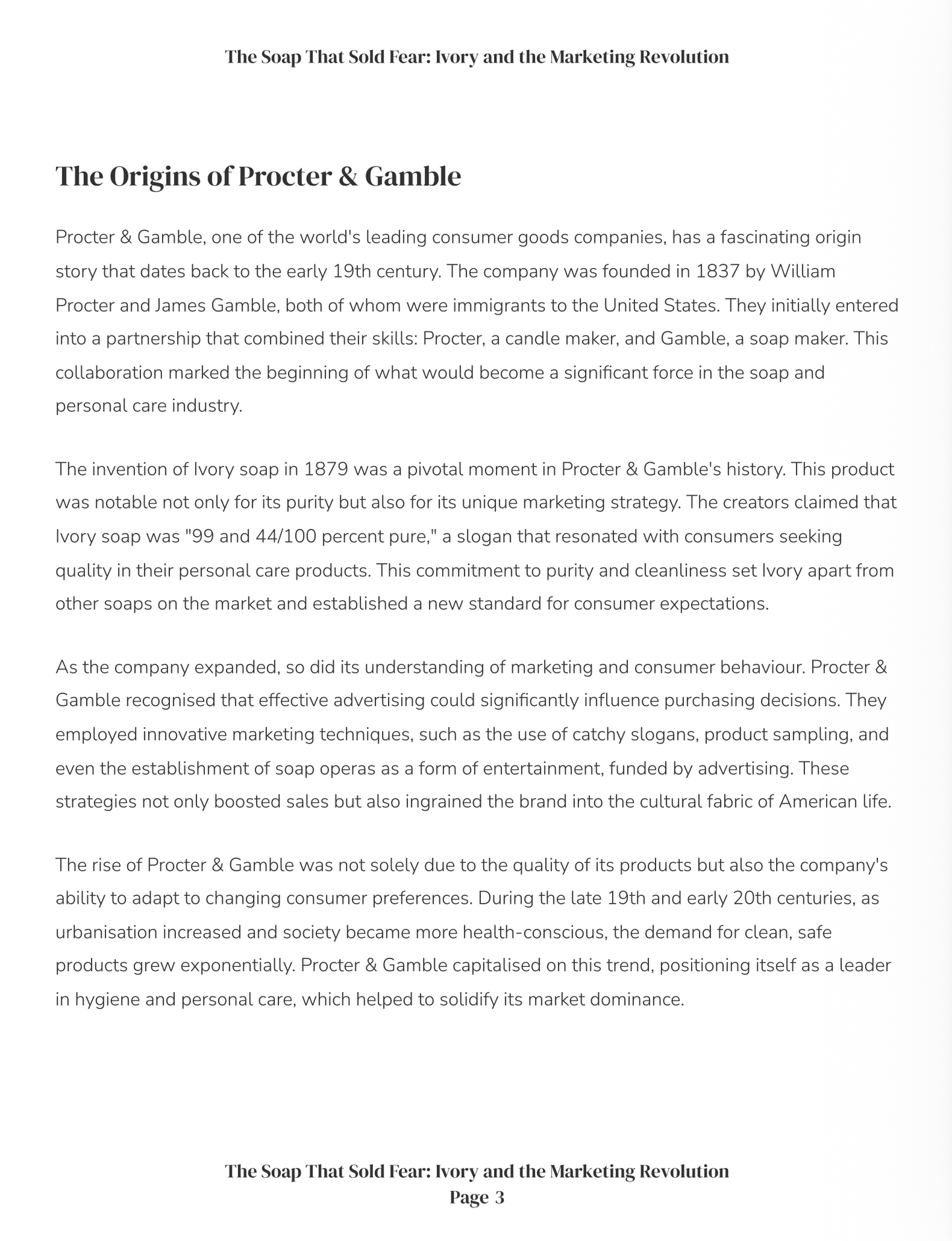 The Soap That Sold Fear: Ivory and the Marketing Revolution

The Origins of Procter & Gamble

Procter & Gamble, one of the world's leading consumer goods companies, has a fascinating origin story that dates back to the early 19th century. The company was founded in 1837 by William Procter and James Gamble, both of whom were immigrants to the United States. They initially entered into a partnership that combined their skills: Procter, a candle maker, and Gamble, a soap maker. This collaboration marked the beginning of what would become a significant force in the soap and personal care industry.

The invention of Ivory soap in 1879 was a pivotal moment in Procter & Gamble's history. This product was notable not only for its purity but also for its unique marketing strategy. The creators claimed that Ivory soap was "99 and 44/100 percent pure," a slogan that resonated with consumers seeking quality in their personal care products. This commitment to purity and cleanliness set Ivory apart from other soaps on the market and established a new standard for consumer expectations.

As the company expanded, so did its understanding of marketing and consumer behaviour. Procter & Gamble recognised that effective advertising could significantly influence purchasing decisions. They employed innovative marketing techniques, such as the use of catchy slogans, product sampling, and even the establishment of soap operas as a form of entertainment, funded by advertising. These strategies not only boosted sales but also ingrained the brand into the cultural fabric of American life.

The rise of Procter & Gamble was not solely due to the quality of its products but also the company's ability to adapt to changing consumer preferences. During the late 19th and early 20th centuries, as urbanisation increased and society became more health-conscious, the demand for clean, safe products grew exponentially. Procter & Gamble capitalised on this trend, positioning itself as a leader in hygiene and personal care, which helped to solidify its market dominance.

The Soap That Sold Fear: Ivory and the Marketing Revolution
Page 3